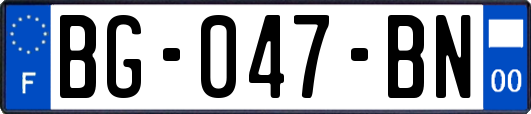 F
BG-047-BN
00